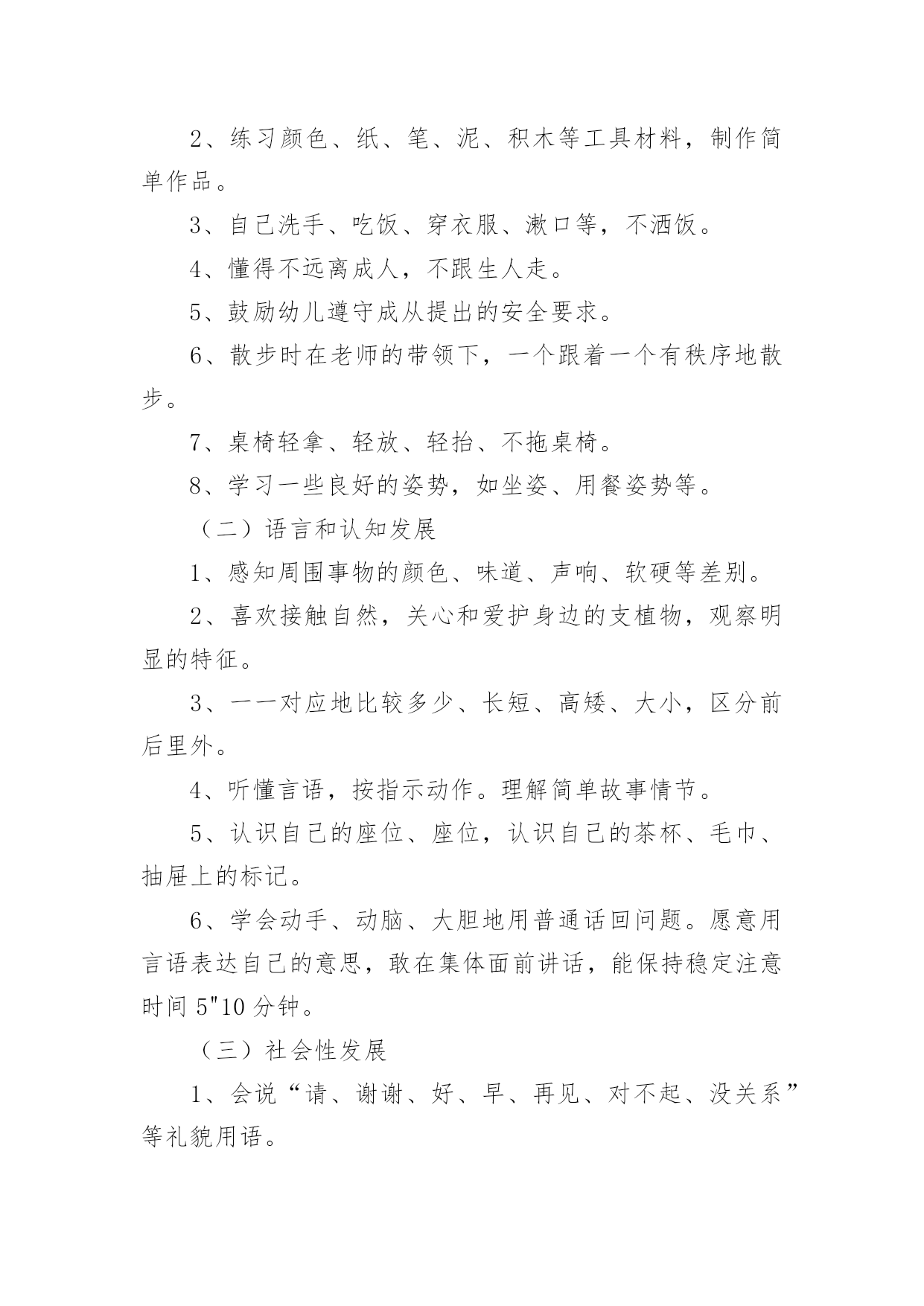 2、练习颜色、纸、笔、泥、积木等工具材料，制作简单作品。

3、自己洗手、吃饭、穿衣服、漱口等，不洒饭。

4、懂得不远离成人，不跟生人走。

5、鼓励幼儿遵守成从提出的安全要求。

6、散步时在老师的带领下，一个跟着一个有秩序地散步。

7、桌椅轻拿、轻放、轻抬、不拖桌椅。

8、学习一些良好的姿势，如坐姿、用餐姿势等。

（二）语言和认知发展

1、感知周围事物的颜色、味道、声响、软硬等差别。

2、喜欢接触自然，关心和爱护身边的支植物，观察明显的特征。

3、一一对应地比较多少、长短、高矮、大小，区分前后里外。

4、听懂言语，按指示动作。理解简单故事情节。

5、认识自己的座位、座位，认识自己的茶杯、毛巾、抽屉上的标记。

6、学会动手、动脑、大胆地用普通话回问题。愿意用言语表达自己的意思，敢在集体面前讲话，能保持稳定注意时间 5"10 分钟。

（三）社会性发展

1、会说“请、谢谢、好、早、再见、对不起、没关系”等礼貌用语。